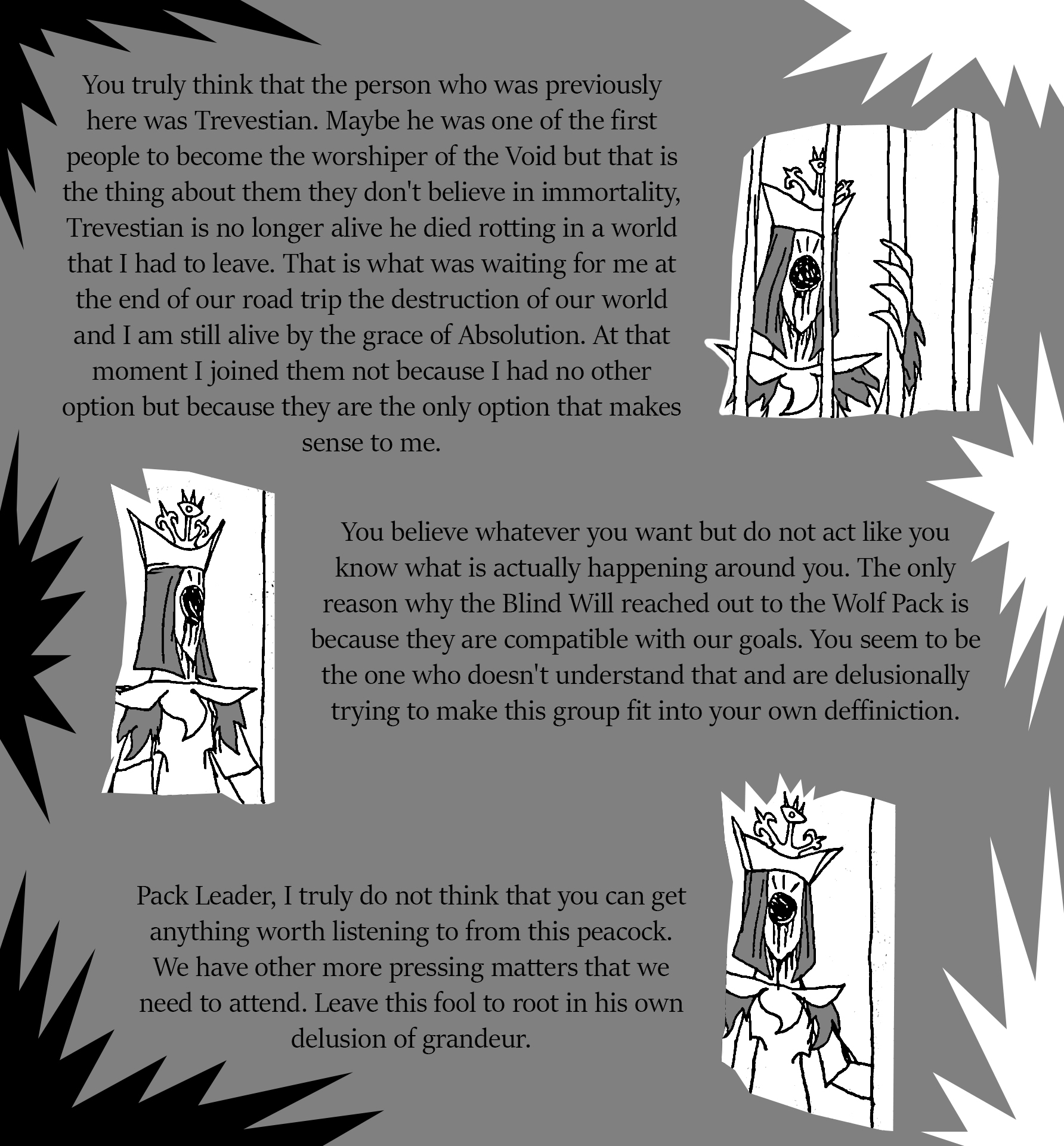 You truly think that the person who was previously here was Trevestian. Maybe he was one of the first people to become the worshiper of the Void but that is the thing about them they don't believe in immortality, Trevestian is no longer alive he died rotting in a world that I had to leave. That is what was waiting for me at the end of our road trip the destruction of our world and I am still alive by the grace of Absolution. At that moment I joined them not because I had no other option but because they are the only option that makes sense to me.

You believe whatever you want but do not act like you know what is actually happening around you. The only reason why the Blind Will reached out to the Wolf Pack is because they are compatible with our goals. You seem to be the one who doesn't understand that and are delusionally trying to make this group fit into your own deffiniction.

Pack Leader, I truly do not think that you can get anything worth listening to from this peacock. We have other more pressing matters that we need to attend. Leave this fool to root in his own delusion of grandeur.